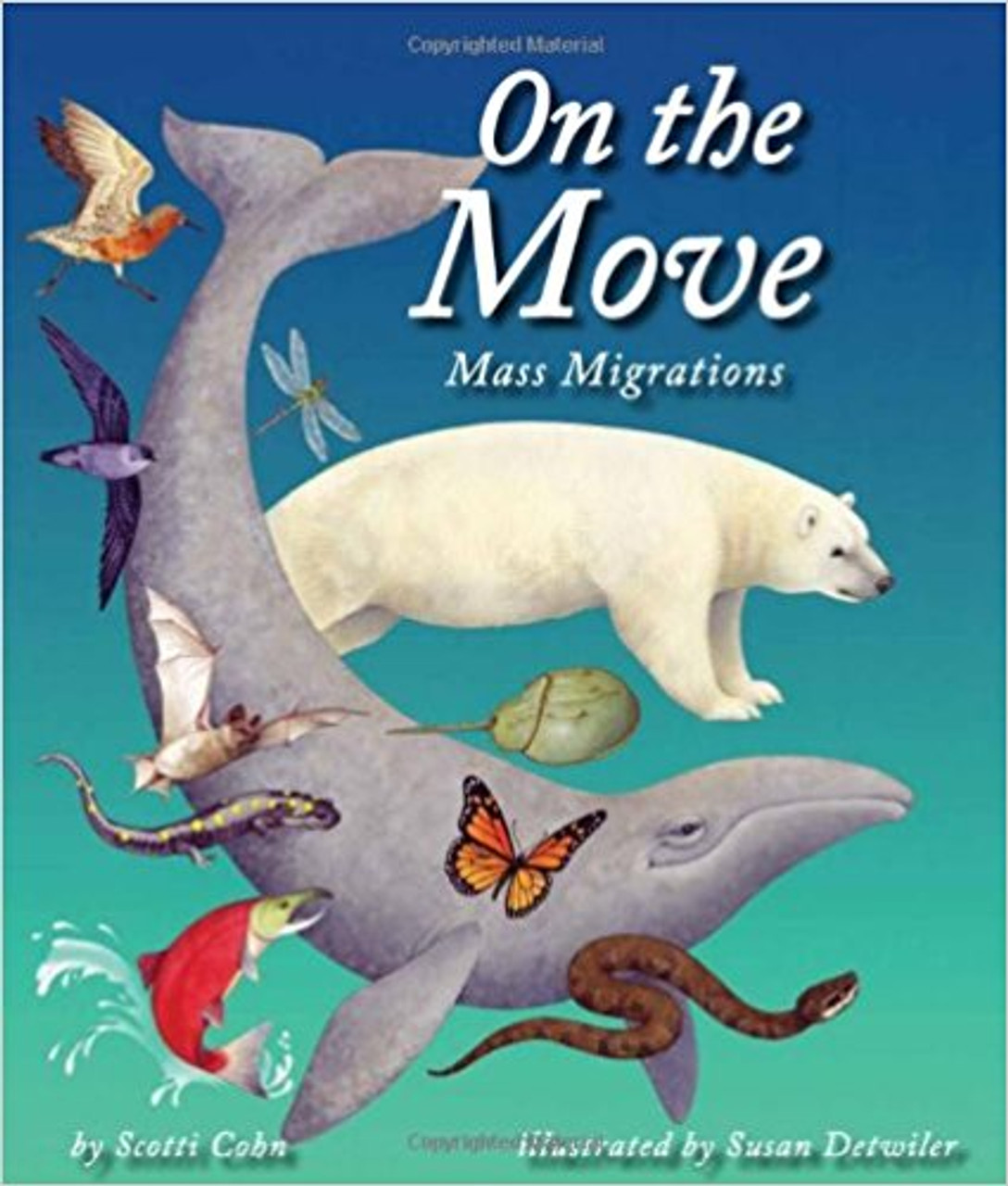 Copyrighted Material

On the Move

Mass Migrations

by Scotti Cohn

illustrated by Susan Detwiler